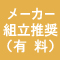 メーカー
組立推奨
（有 料）